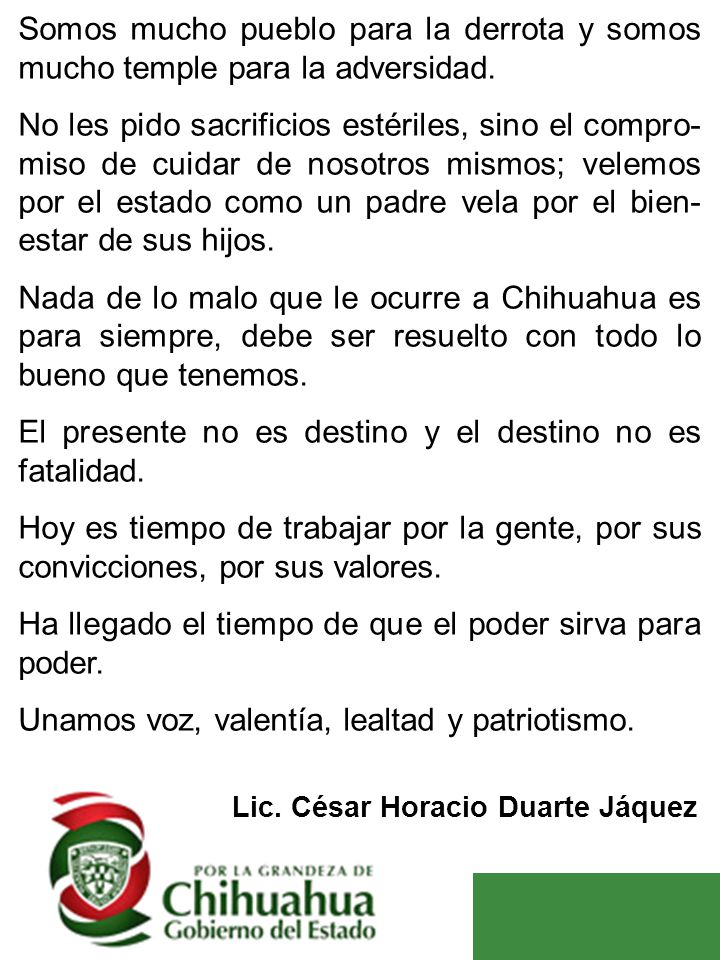 Somos mucho pueblo para la derrota y somos mucho temple para la adversidad.

No les pido sacrificios estériles, sino el compromiso de cuidar de nosotros mismos; velemos por el estado como un padre vela por el bienestar de sus hijos.

Nada de lo malo que le ocurre a Chihuahua es para siempre, debe ser resuelto con todo lo bueno que tenemos.

El presente no es destino y el destino no es fatalidad.

Hoy es tiempo de trabajar por la gente, por sus convicciones, por sus valores.

Ha llegado el tiempo de que el poder sirva para poder.

Unamos voz, valentía, lealtad y patriotismo.

Lic. César Horacio Duarte Jáquez

POR LA GRANDEZA DE
Chihuahua
Gobierno del Estado